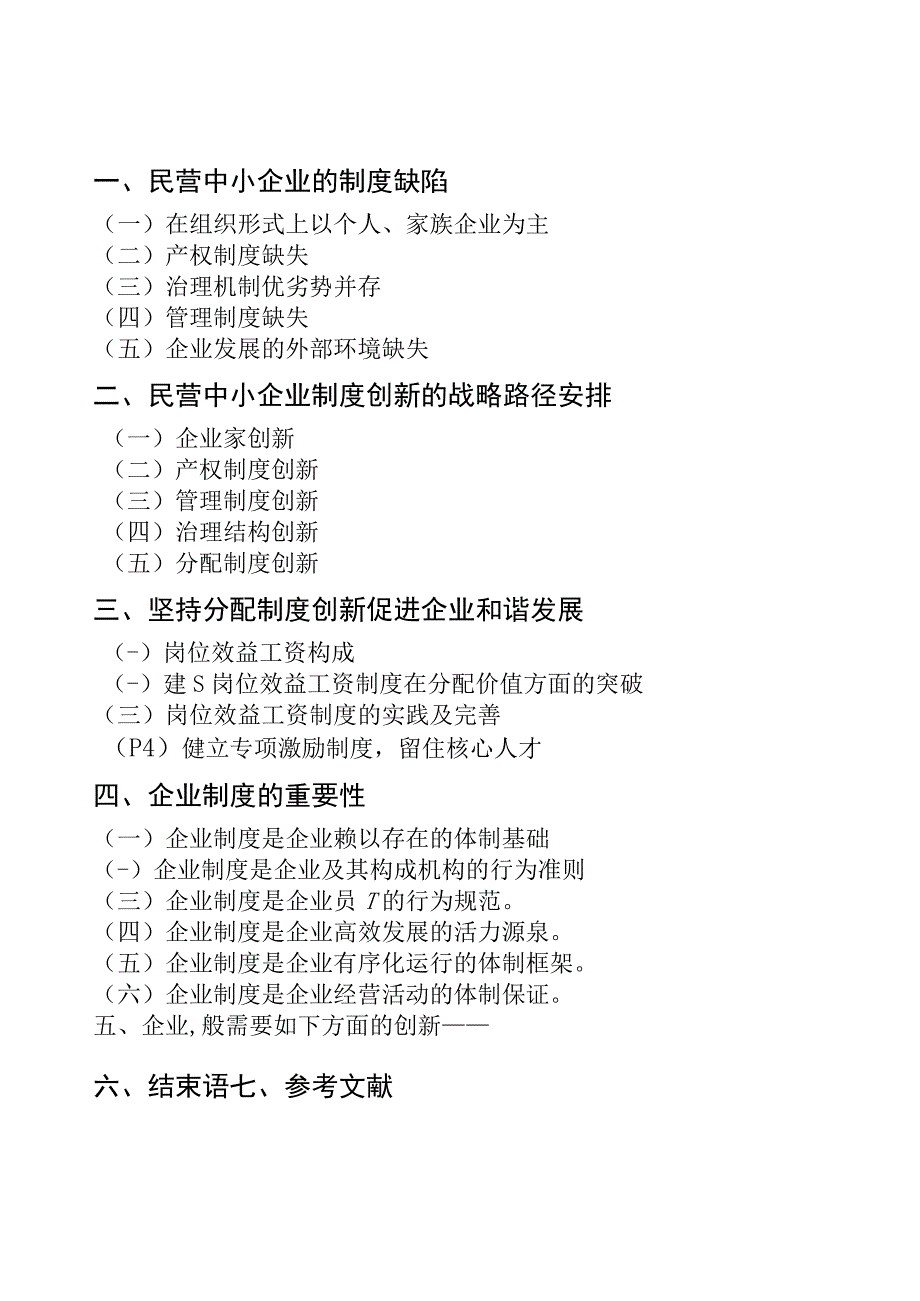 一、民营中小企业的制度缺陷

（一）在组织形式上以个人、家族企业为主
（二）产权制度缺失
（三）治理机制优劣势并存
（四）管理制度缺失
（五）企业发展的外部环境缺失

二、民营中小企业制度创新的战略路径安排

（一）企业家创新
（二）产权制度创新
（三）管理制度创新
（四）治理结构创新
（五）分配制度创新

三、坚持分配制度创新促进企业和谐发展

(-）岗位效益工资构成
(-）建S岗位效益工资制度在分配价值方面的突破
（三）岗位效益工资制度的实践及完善
（P4）健立专项激励制度，留住核心人才

四、企业制度的重要性

（一）企业制度是企业赖以存在的体制基础
(-）企业制度是企业及其构成机构的行为准则
（三）企业制度是企业员T的行为规范。
（四）企业制度是企业高效发展的活力源泉。
（五）企业制度是企业有序化运行的体制框架。
（六）企业制度是企业经营活动的体制保证。
五、企业,般需要如下方面的创新——

六、结束语七、参考文献